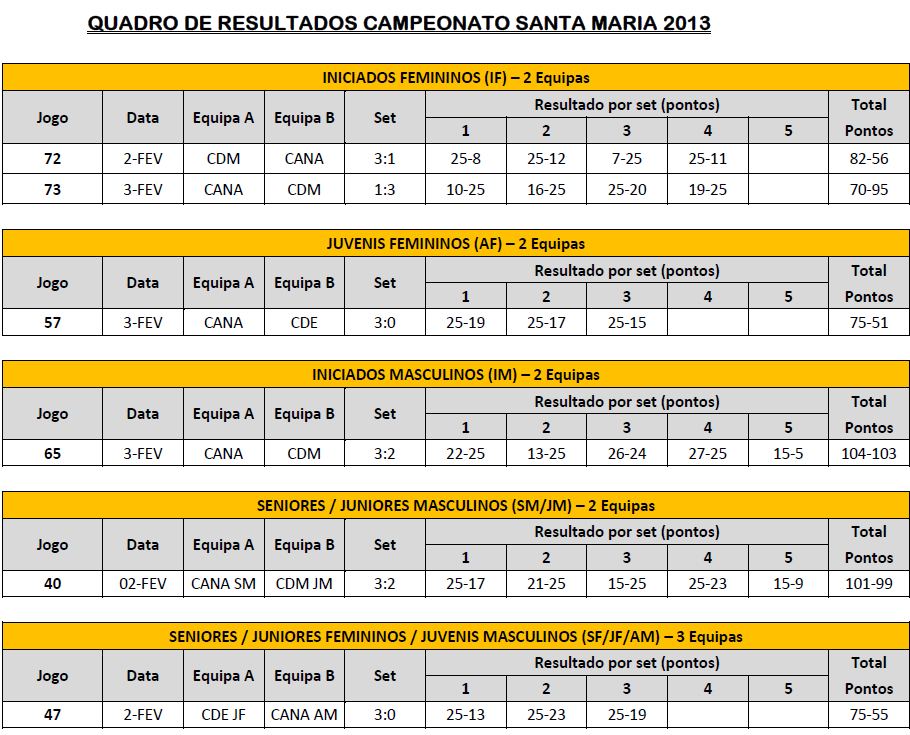 QUADRO DE RESULTADOS CAMPEONATO SANTA MARIA 2013

INICIADOS FEMININOS (IF) – 2 Equipas

| Jogo | Data | Equipa A | Equipa B | Set | Resultado por set (pontos) 1 | 2 | 3 | 4 | 5 | Total Pontos |
|---|---|---|---|---|---|---|---|---|---|---|
| 72 | 2-FEV | CDM | CANA | 3:1 | 25-8 | 25-12 | 7-25 | 25-11 | | 82-56 |
| 73 | 3-FEV | CANA | CDM | 1:3 | 10-25 | 16-25 | 25-20 | 19-25 | | 70-95 |

JUVENIS FEMININOS (AF) – 2 Equipas

| Jogo | Data | Equipa A | Equipa B | Set | Resultado por set (pontos) 1 | 2 | 3 | 4 | 5 | Total Pontos |
|---|---|---|---|---|---|---|---|---|---|---|
| 57 | 3-FEV | CANA | CDE | 3:0 | 25-19 | 25-17 | 25-15 | | | 75-51 |

INICIADOS MASCULINOS (IM) – 2 Equipas

| Jogo | Data | Equipa A | Equipa B | Set | Resultado por set (pontos) 1 | 2 | 3 | 4 | 5 | Total Pontos |
|---|---|---|---|---|---|---|---|---|---|---|
| 65 | 3-FEV | CANA | CDM | 3:2 | 22-25 | 13-25 | 26-24 | 27-25 | 15-5 | 104-103 |

SENIORES / JUNIORES MASCULINOS (SM/JM) – 2 Equipas

| Jogo | Data | Equipa A | Equipa B | Set | Resultado por set (pontos) 1 | 2 | 3 | 4 | 5 | Total Pontos |
|---|---|---|---|---|---|---|---|---|---|---|
| 40 | 02-FEV | CANA SM | CDM JM | 3:2 | 25-17 | 21-25 | 15-25 | 25-23 | 15-9 | 101-99 |

SENIORES / JUNIORES FEMININOS / JUVENIS MASCULINOS (SF/JF/AM) – 3 Equipas

| Jogo | Data | Equipa A | Equipa B | Set | Resultado por set (pontos) 1 | 2 | 3 | 4 | 5 | Total Pontos |
|---|---|---|---|---|---|---|---|---|---|---|
| 47 | 2-FEV | CDE JF | CANA AM | 3:0 | 25-13 | 25-23 | 25-19 | | | 75-55 |